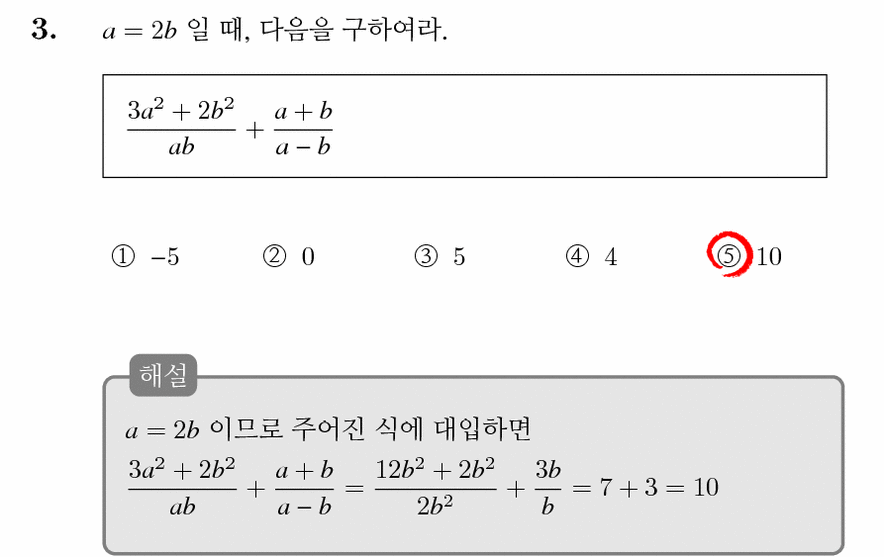 **3.** $a = 2b$ 일 때, 다음을 구하여라.

$\frac{3a^2 + 2b^2}{ab} + \frac{a+b}{a-b}$

① $-5$ ② $0$ ③ $5$ ④ $4$ ⑤ $10$

해설

$a = 2b$ 이므로 주어진 식에 대입하면

$\frac{3a^2 + 2b^2}{ab} + \frac{a+b}{a-b} = \frac{12b^2 + 2b^2}{2b^2} + \frac{3b}{b} = 7 + 3 = 10$